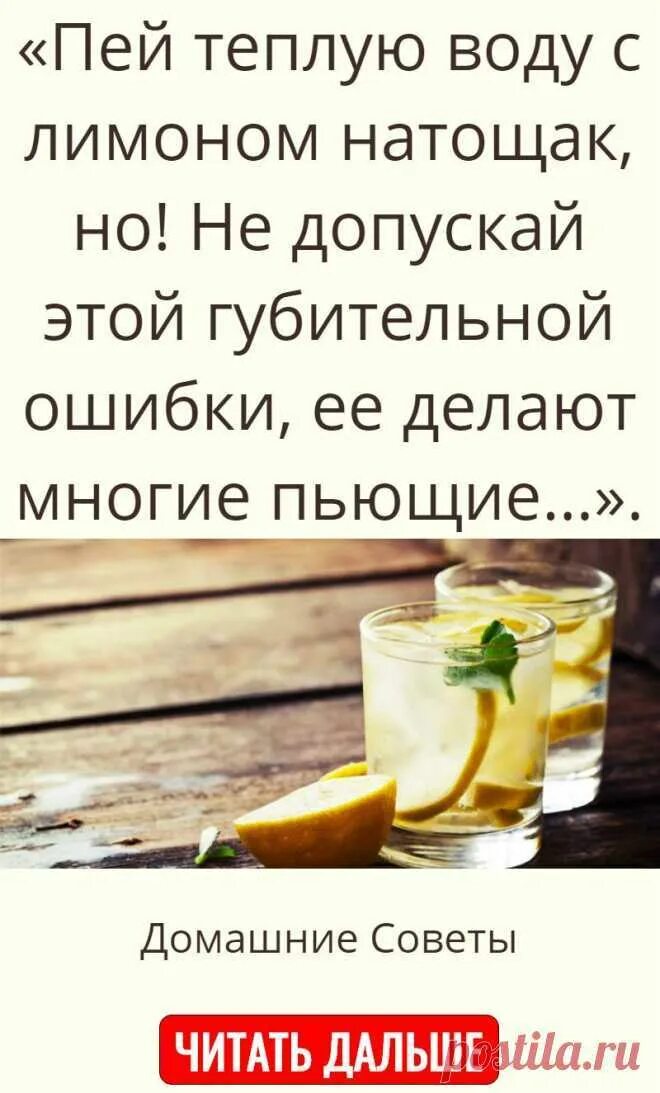 «Пей теплую воду с лимоном натощак, но! Не допускай этой губительной ошибки, ее делают многие пьющие...».

Домашние Советы

ЧИТАТЬ ДАЛЬШЕ

postila.ru